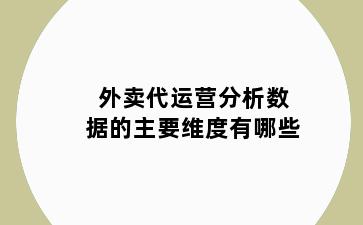 外卖代运营分析数据的主要维度有哪些